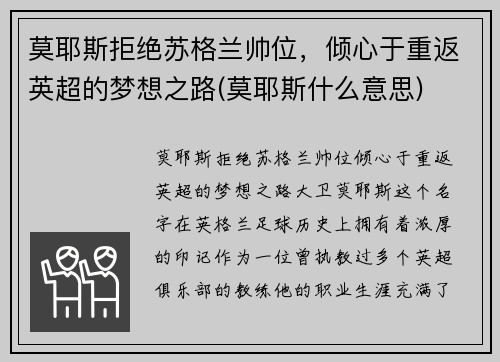 莫耶斯拒绝苏格兰帅位，倾心于重返英超的梦想之路(莫耶斯什么意思)

莫耶斯拒绝苏格兰帅位倾心于重返英超的梦想之路大卫莫耶斯这个名字在英格兰足球历史上拥有着浓厚的印记作为一位曾执教过多个英超俱乐部的教练他的职业生涯充满了